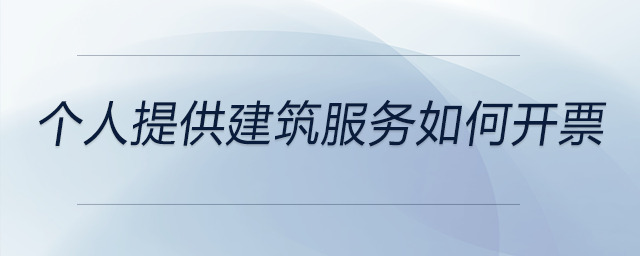 个人提供建筑服务如何开票